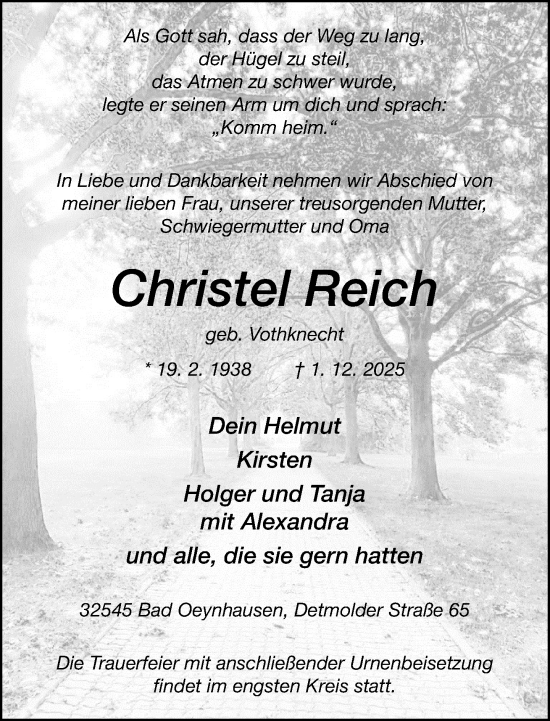 Als Gott sah, dass der Weg zu lang,
der Hügel zu steil,
das Atmen zu schwer wurde,
legte er seinen Arm um dich und sprach:
„Komm heim.“

In Liebe und Dankbarkeit nehmen wir Abschied von meiner lieben Frau, unserer treusorgenden Mutter, Schwiegermutter und Oma

Christel Reich

geb. Vothknecht

* 19. 2. 1938 † 1. 12. 2025

Dein Helmut
Kirsten
Holger und Tanja
mit Alexandra
und alle, die sie gern hatten

32545 Bad Oeynhausen, Detmolder Straße 65

Die Trauerfeier mit anschließender Urnenbeisetzung findet im engsten Kreis statt.